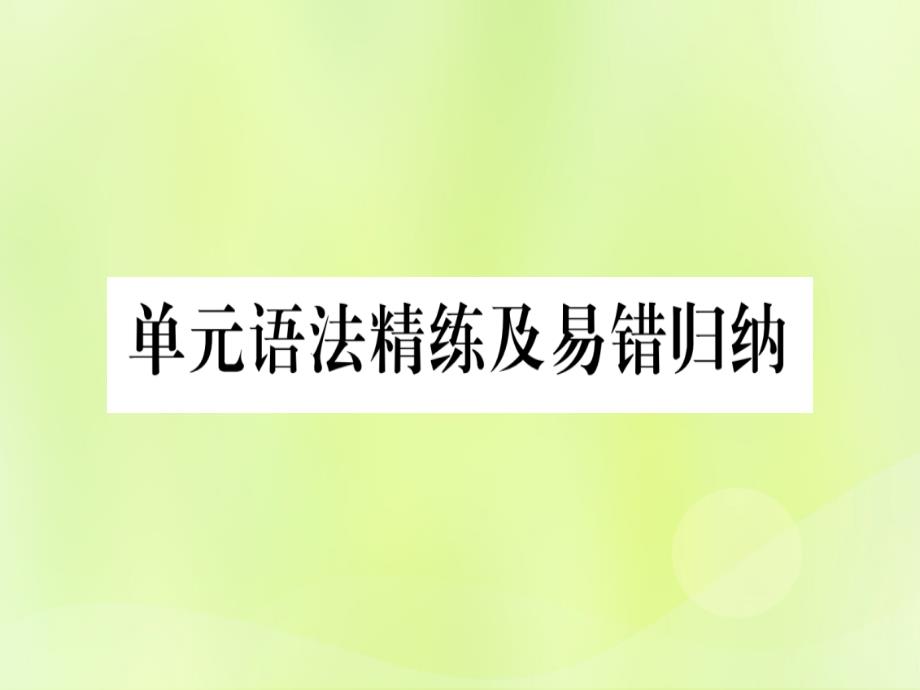 单元语法精练及易错归纳